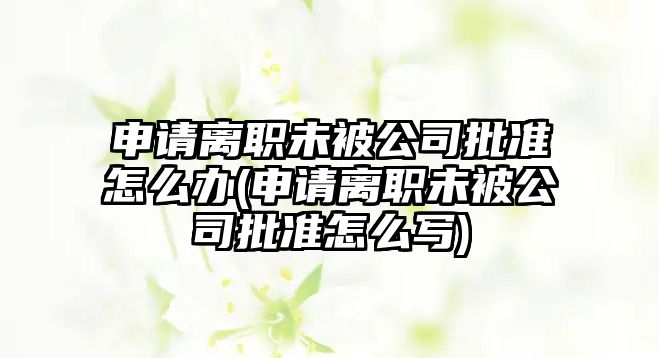 申请离职未被公司批准怎么办(申请离职未被公司批准怎么写)